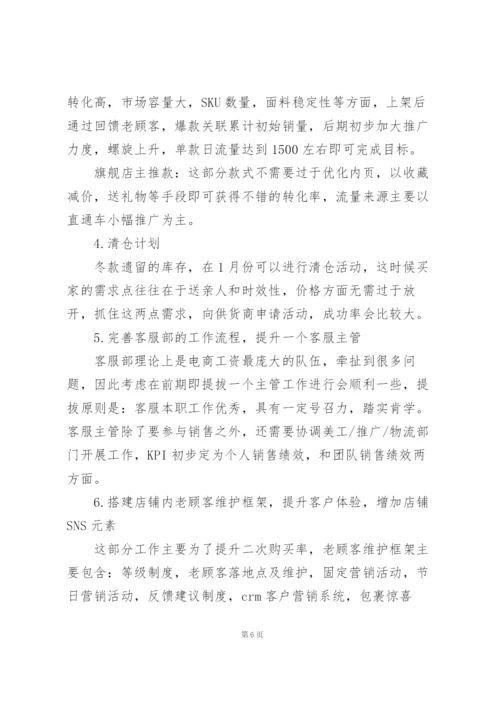 转化高，市场容量大，SKU 数量，面料稳定性等方面，上架后通过回馈老顾客，爆款关联累计初始销量，后期初步加大推广力度，螺旋上升，单款日流量达到 1500 左右即可完成目标。

旗舰店主推款：这部分款式不需要过于优化内页，以收藏减价，送礼物等手段即可获得不错的转化率，流量来源主要以直通车小幅推广为主。

4.清仓计划

冬款遗留的库存，在 1 月份可以进行清仓活动，这时候买家的需求点往往在于送亲人和时效性，价格方面无需过于放开，抓住这两点需求，向供货商申请活动，成功率会比较大。

5.完善客服部的工作流程，提升一个客服主管

客服部理论上是电商工资最庞大的队伍，牵扯到很多问题，因此考虑在前期即提拔一个主管工作进行会顺利一些，提拔原则是：客服本职工作优秀，具有一定号召力，踏实肯学。客服主管除了要参与销售之外，还需要协调美工/推广/物流部门开展工作，KPI 初步定为个人销售绩效，和团队销售绩效两方面。

6.搭建店铺内老顾客维护框架，提升客户体验，增加店铺 SNS 元素

这部分工作主要为了提升二次购买率，老顾客维护框架主要包含：等级制度，老顾客落地点及维护，固定营销活动，节日营销活动，反馈建议制度，crm 客户营销系统，包裹惊喜

第 6 页